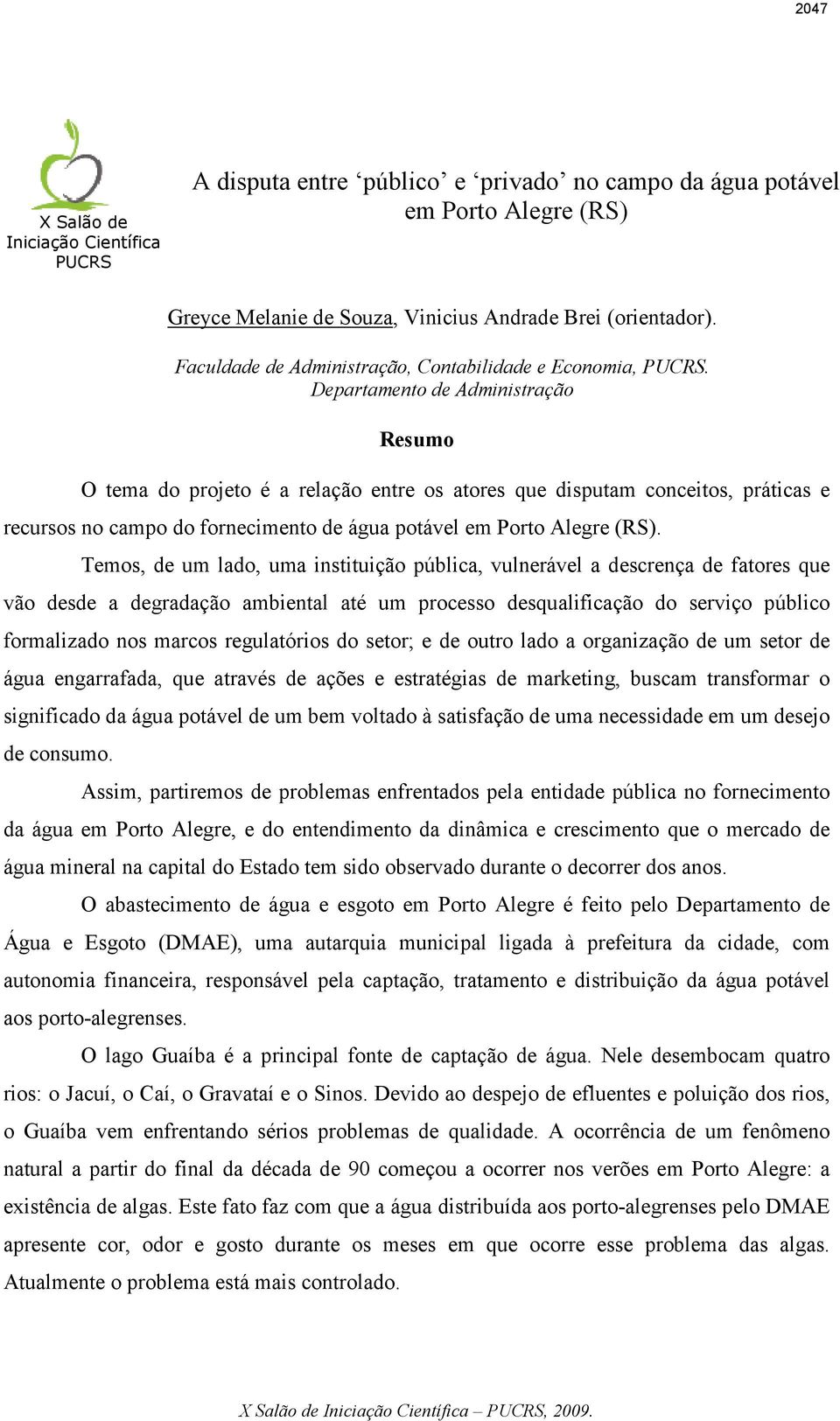 2047

X Salão de Iniciação Científica PUCRS

A disputa entre ‘público’ e ‘privado’ no campo da água potável em Porto Alegre (RS)

Greyce Melanie de Souza, Vinicius Andrade Brei (orientador).

Faculdade de Administração, Contabilidade e Economia, PUCRS. Departamento de Administração

Resumo

O tema do projeto é a relação entre os atores que disputam conceitos, práticas e recursos no campo do fornecimento de água potável em Porto Alegre (RS).

Temos, de um lado, uma instituição pública, vulnerável a descrença de fatores que vão desde a degradação ambiental até um processo desqualificação do serviço público formalizado nos marcos regulatórios do setor; e de outro lado a organização de um setor de água engarrafada, que através de ações e estratégias de marketing, buscam transformar o significado da água potável de um bem voltado à satisfação de uma necessidade em um desejo de consumo.

Assim, partiremos de problemas enfrentados pela entidade pública no fornecimento da água em Porto Alegre, e do entendimento da dinâmica e crescimento que o mercado de água mineral na capital do Estado tem sido observado durante o decorrer dos anos.

O abastecimento de água e esgoto em Porto Alegre é feito pelo Departamento de Água e Esgoto (DMAE), uma autarquia municipal ligada à prefeitura da cidade, com autonomia financeira, responsável pela captação, tratamento e distribuição da água potável aos porto-alegrenses.

O lago Guaíba é a principal fonte de captação de água. Nele desembocam quatro rios: o Jacuí, o Caí, o Gravataí e o Sinos. Devido ao despejo de efluentes e poluição dos rios, o Guaíba vem enfrentando sérios problemas de qualidade. A ocorrência de um fenômeno natural a partir do final da década de 90 começou a ocorrer nos verões em Porto Alegre: a existência de algas. Este fato faz com que a água distribuída aos porto-alegrenses pelo DMAE apresente cor, odor e gosto durante os meses em que ocorre esse problema das algas. Atualmente o problema está mais controlado.

X Salão de Iniciação Científica – PUCRS, 2009.